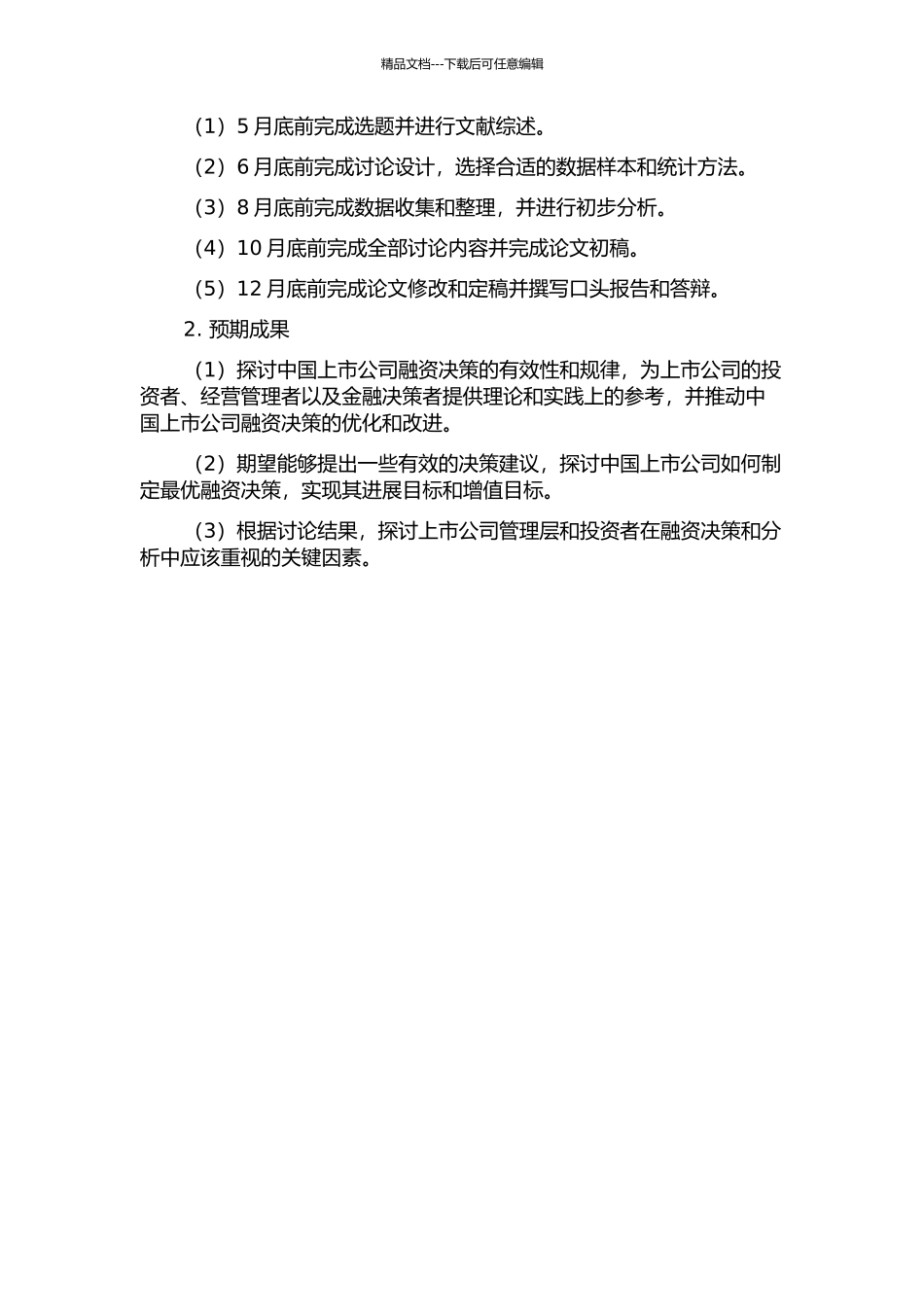 精品文档---下载后可任意编辑

（1）5 月底前完成选题并进行文献综述。

（2）6 月底前完成讨论设计，选择合适的数据样本和统计方法。

（3）8 月底前完成数据收集和整理，并进行初步分析。

（4）10 月底前完成全部讨论内容并完成论文初稿。

（5）12 月底前完成论文修改和定稿并撰写口头报告和答辩。

2. 预期成果

（1）探讨中国上市公司融资决策的有效性和规律，为上市公司的投资者、经营管理者以及金融决策者提供理论和实践上的参考，并推动中国上市公司融资决策的优化和改进。

（2）期望能够提出一些有效的决策建议，探讨中国上市公司如何制定最优融资决策，实现其进展目标和增值目标。

（3）根据讨论结果，探讨上市公司管理层和投资者在融资决策和分析中应该重视的关键因素。